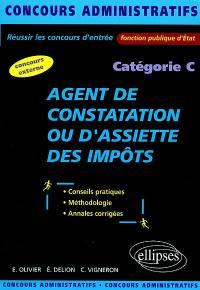 CONCOURS ADMINISTRATIFS

Réussir les concours d'entrée fonction publique d'État

concours externe

Catégorie C

AGENT DE CONSTATATION OU D'ASSIETTE DES IMPÔTS

• Conseils pratiques
• Méthodologie
• Annales corrigées

ellipses

E. OLIVIER É. DELION C. VIGNERON

CONCOURS ADMINISTRATIFS • CONCOURS ADMINISTRATIFS